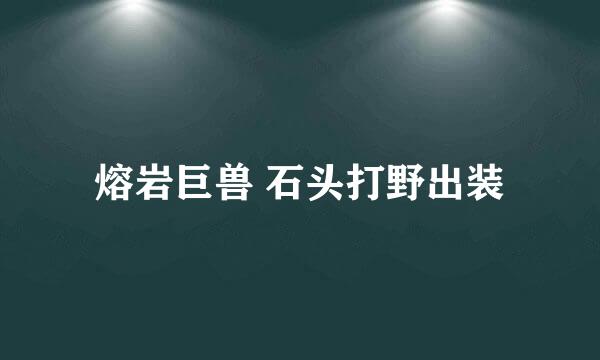 熔岩巨兽 石头打野出装